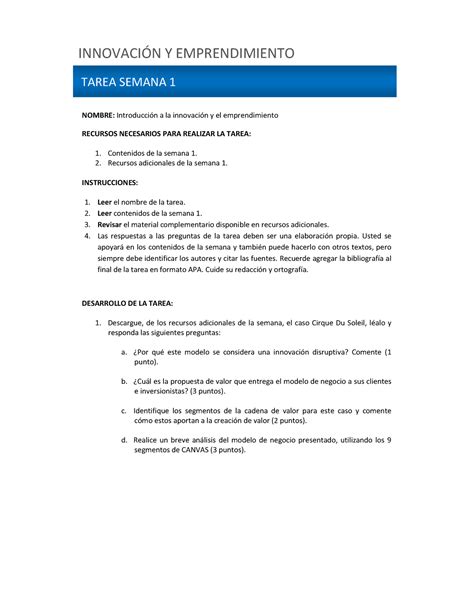 INNOVACIÓN Y EMPRENDIMIENTO

TAREA SEMANA 1

NOMBRE: Introducción a la innovación y el emprendimiento

RECURSOS NECESARIOS PARA REALIZAR LA TAREA:

1. Contenidos de la semana 1.
2. Recursos adicionales de la semana 1.

INSTRUCCIONES:

1. Leer el nombre de la tarea.
2. Leer contenidos de la semana 1.
3. Revisar el material complementario disponible en recursos adicionales.
4. Las respuestas a las preguntas de la tarea deben ser una elaboración propia. Usted se apoyará en los contenidos de la semana y también puede hacerlo con otros textos, pero siempre debe identificar los autores y citar las fuentes. Recuerde agregar la bibliografía al final de la tarea en formato APA. Cuide su redacción y ortografía.

DESARROLLO DE LA TAREA:

1. Descargue, de los recursos adicionales de la semana, el caso Cirque Du Soleil, léalo y responda las siguientes preguntas:

a. ¿Por qué este modelo se considera una innovación disruptiva? Comente (1 punto).

b. ¿Cuál es la propuesta de valor que entrega el modelo de negocio a sus clientes e inversionistas? (3 puntos).

c. Identifique los segmentos de la cadena de valor para este caso y comente cómo estos aportan a la creación de valor (2 puntos).

d. Realice un breve análisis del modelo de negocio presentado, utilizando los 9 segmentos de CANVAS (3 puntos).